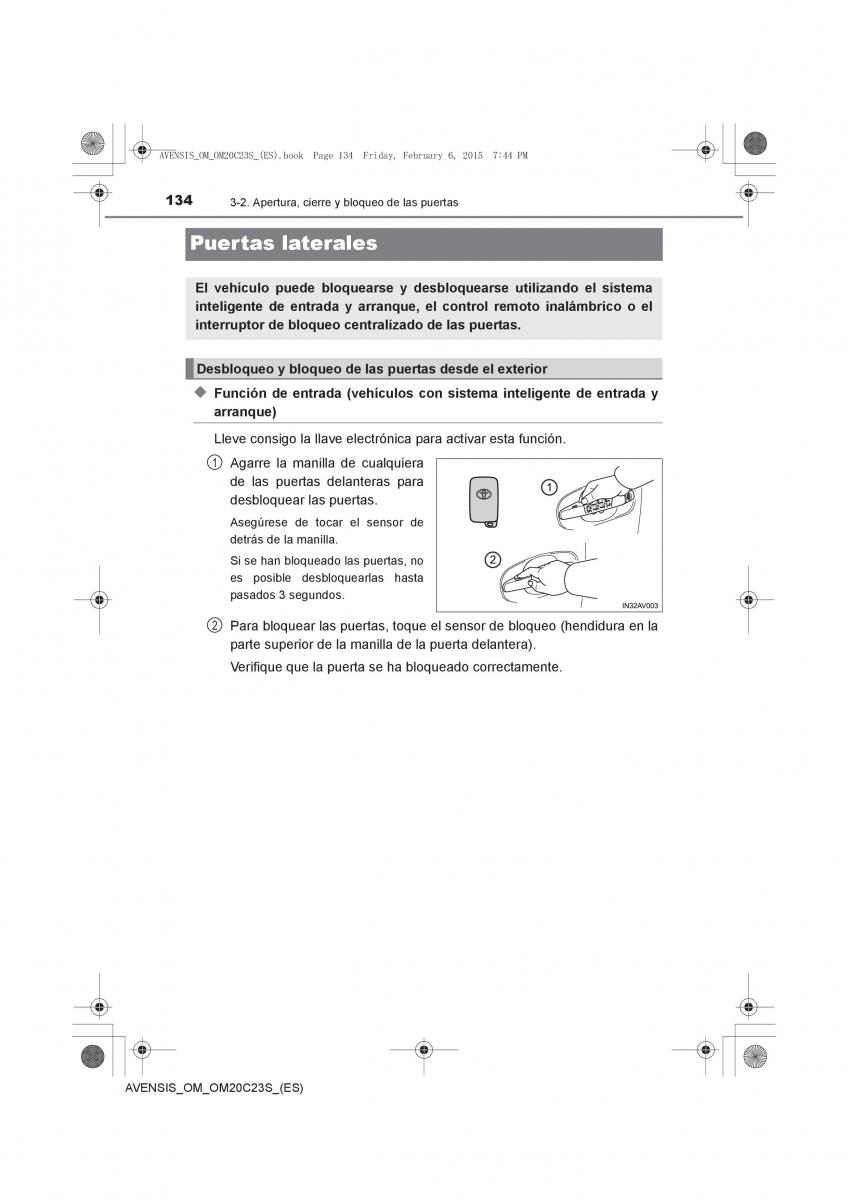 AVENSIS_OM_OM20C23S_(ES).book Page 134 Friday, February 6, 2015 7:44 PM

134 3-2. Apertura, cierre y bloqueo de las puertas

Puertas laterales

El vehículo puede bloquearse y desbloquearse utilizando el sistema inteligente de entrada y arranque, el control remoto inalámbrico o el interruptor de bloqueo centralizado de las puertas.

Desbloqueo y bloqueo de las puertas desde el exterior

◆ Función de entrada (vehículos con sistema inteligente de entrada y arranque)

Lleve consigo la llave electrónica para activar esta función.

1 Agarre la manilla de cualquiera de las puertas delanteras para desbloquear las puertas.

Asegúrese de tocar el sensor de detrás de la manilla.

Si se han bloqueado las puertas, no es posible desbloquearlas hasta pasados 3 segundos.

1

2

IN32AV003

2 Para bloquear las puertas, toque el sensor de bloqueo (hendidura en la parte superior de la manilla de la puerta delantera).

Verifique que la puerta se ha bloqueado correctamente.

AVENSIS_OM_OM20C23S_(ES)